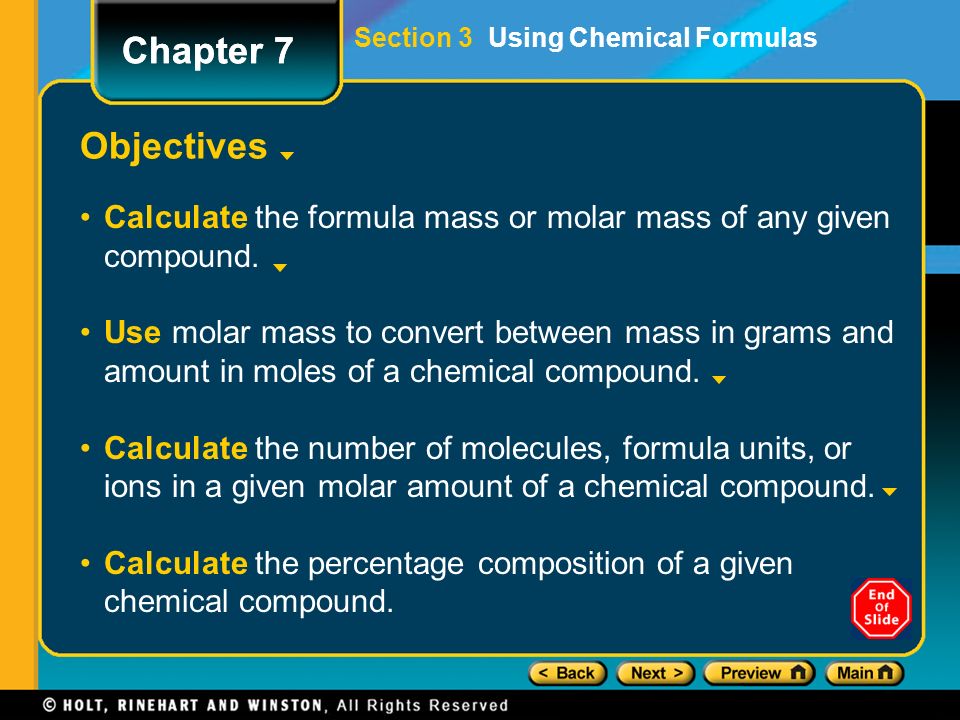 Chapter 7

Section 3 Using Chemical Formulas

Objectives

• Calculate the formula mass or molar mass of any given compound.

• Use molar mass to convert between mass in grams and amount in moles of a chemical compound.

• Calculate the number of molecules, formula units, or ions in a given molar amount of a chemical compound.

• Calculate the percentage composition of a given chemical compound.

End Of Slide

< Back Next > Preview Main

© HOLT, RINEHART AND WINSTON, All Rights Reserved